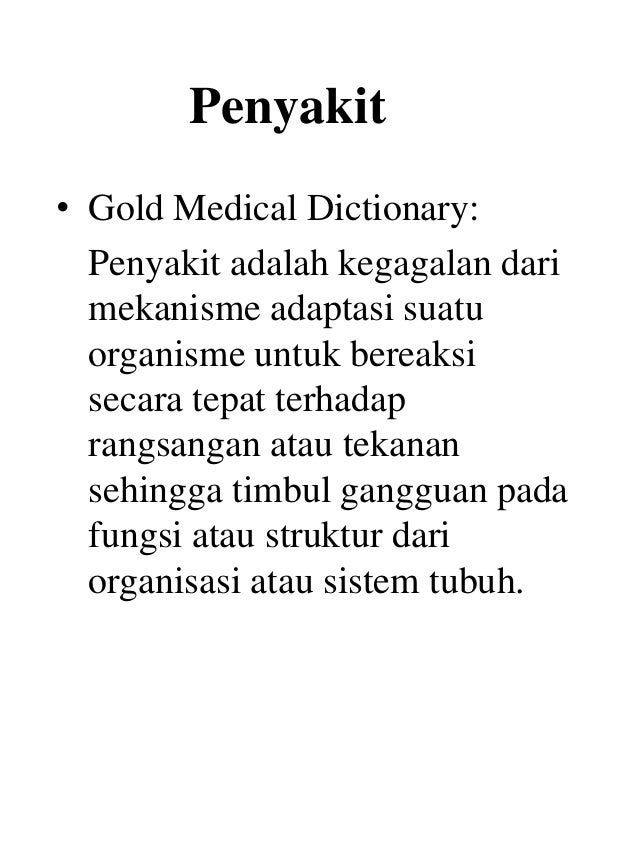 Penyakit

• Gold Medical Dictionary:

Penyakit adalah kegagalan dari mekanisme adaptasi suatu organisme untuk bereaksi secara tepat terhadap rangsangan atau tekanan sehingga timbul gangguan pada fungsi atau struktur dari organisasi atau sistem tubuh.